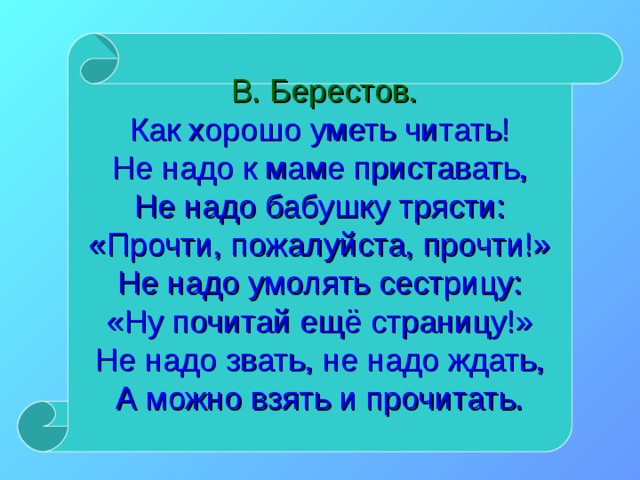 В. Берестов.

Как хорошо уметь читать!
Не надо к маме приставать,
Не надо бабушку трясти:
«Прочти, пожалуйста, прочти!»
Не надо умолять сестрицу:
«Ну почитай ещё страницу!»
Не надо звать, не надо ждать,
А можно взять и прочитать.